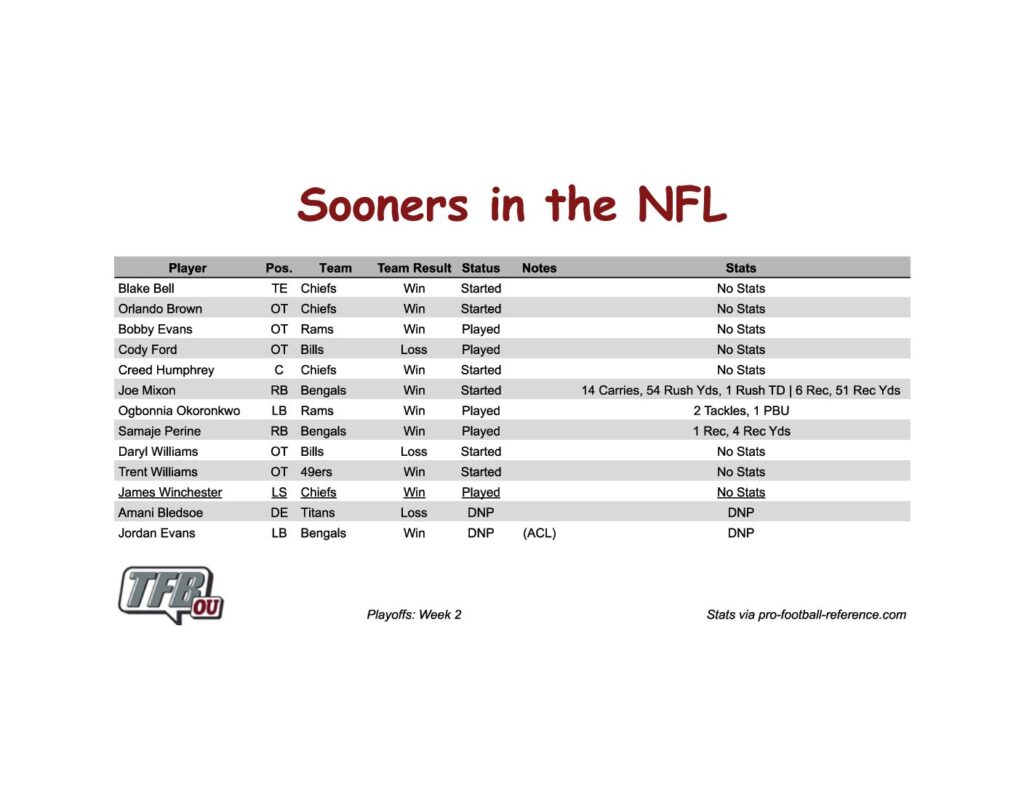 Sooners in the NFL

| Player | Pos. | Team | Team Result | Status | Notes | Stats |
|---|---|---|---|---|---|---|
| Blake Bell | TE | Chiefs | Win | Started | | No Stats |
| Orlando Brown | OT | Chiefs | Win | Started | | No Stats |
| Bobby Evans | OT | Rams | Win | Played | | No Stats |
| Cody Ford | OT | Bills | Loss | Played | | No Stats |
| Creed Humphrey | C | Chiefs | Win | Started | | No Stats |
| Joe Mixon | RB | Bengals | Win | Started | | 14 Carries, 54 Rush Yds, 1 Rush TD \| 6 Rec, 51 Rec Yds |
| Ogbonnia Okoronkwo | LB | Rams | Win | Played | | 2 Tackles, 1 PBU |
| Samaje Perine | RB | Bengals | Win | Played | | 1 Rec, 4 Rec Yds |
| Daryl Williams | OT | Bills | Loss | Started | | No Stats |
| Trent Williams | OT | 49ers | Win | Started | | No Stats |
| James Winchester | LS | Chiefs | Win | Played | | No Stats |
| Amani Bledsoe | DE | Titans | Loss | DNP | | DNP |
| Jordan Evans | LB | Bengals | Win | DNP | (ACL) | DNP |

TFB OU

Playoffs: Week 2

Stats via pro-football-reference.com